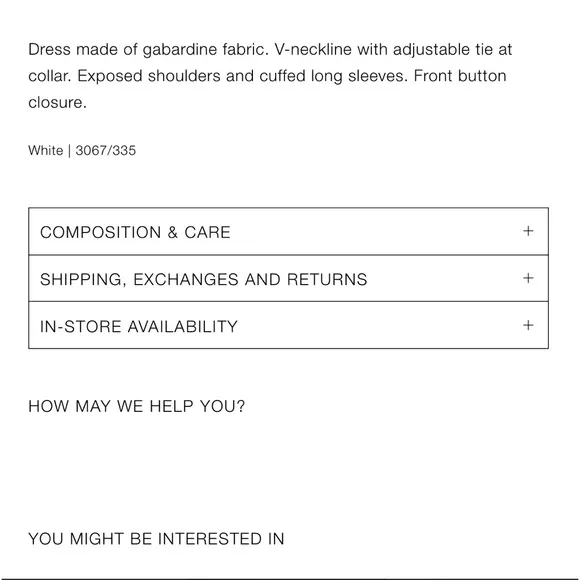 Dress made of gabardine fabric. V-neckline with adjustable tie at collar. Exposed shoulders and cuffed long sleeves. Front button closure.

White | 3067/335

COMPOSITION & CARE +

SHIPPING, EXCHANGES AND RETURNS +

IN-STORE AVAILABILITY +

HOW MAY WE HELP YOU?

YOU MIGHT BE INTERESTED IN